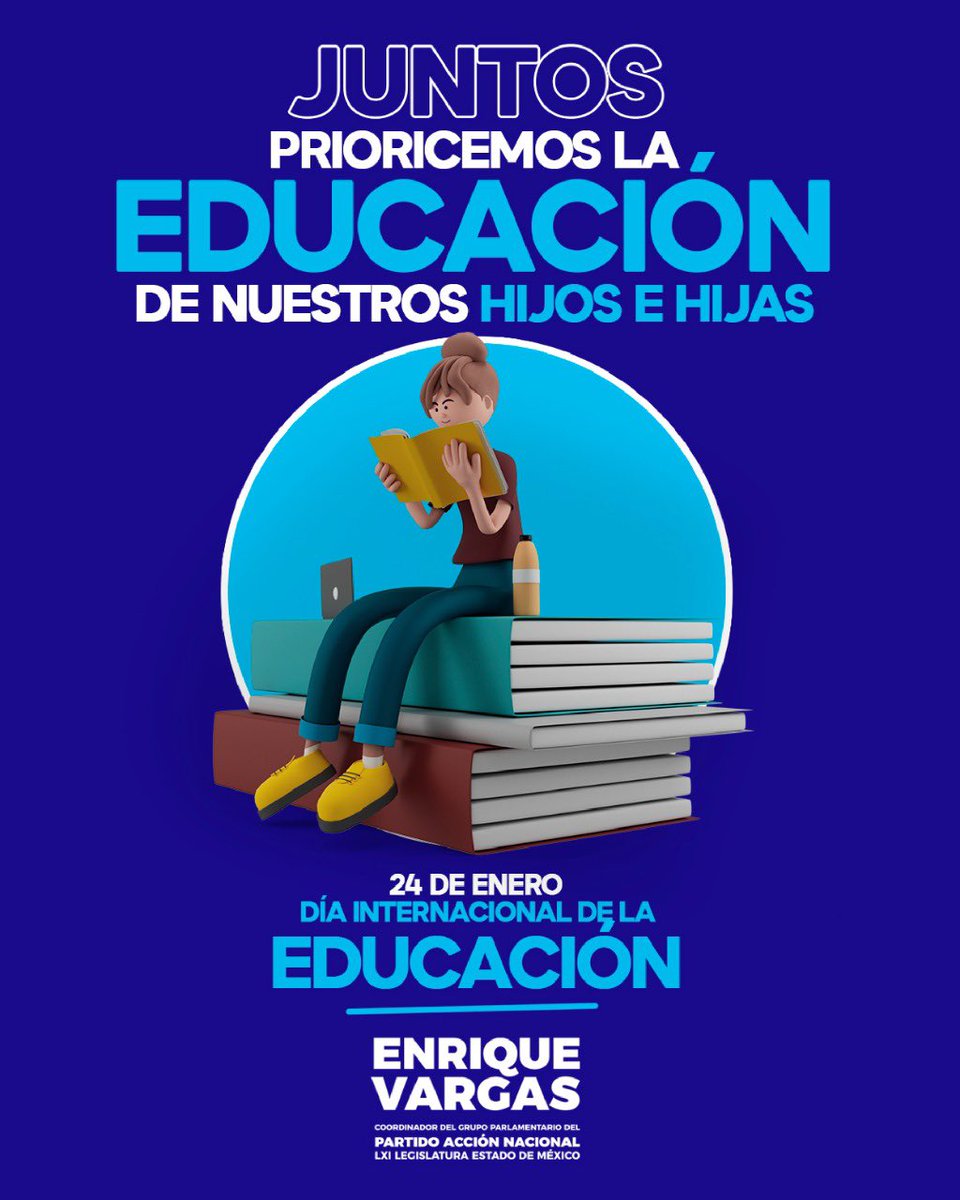 JUNTOS
PRIORICEMOS LA
EDUCACIÓN
DE NUESTROS HIJOS E HIJAS

24 DE ENERO
DÍA INTERNACIONAL DE LA
EDUCACIÓN

ENRIQUE
VARGAS
COORDINADOR DEL GRUPO PARLAMENTARIO DEL
PARTIDO ACCIÓN NACIONAL
LXI LEGISLATURA ESTADO DE MÉXICO